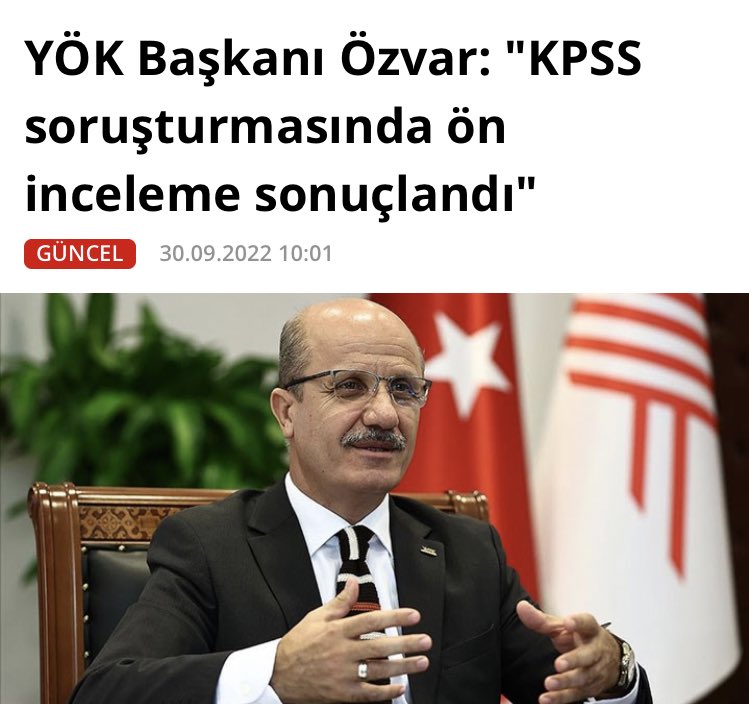 YÖK Başkanı Özvar: "KPSS soruşturmasında ön inceleme sonuçlandı"

GÜNCEL 30.09.2022 10:01